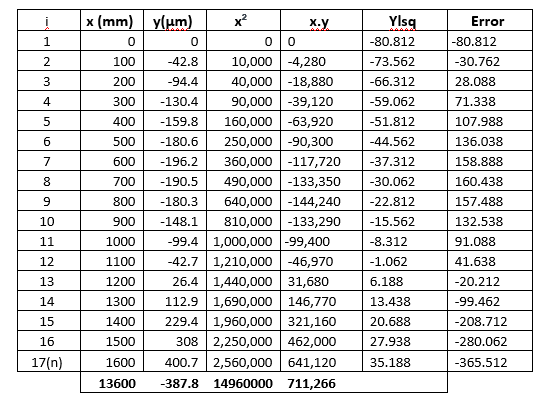 | i | x (mm) | y(µm) | $x^2$ | x.y | Ylsq | Error |
|---|---|---|---|---|---|---|
| 1 | 0 | 0 | 0 | 0 | -80.812 | -80.812 |
| 2 | 100 | -42.8 | 10,000 | -4,280 | -73.562 | -30.762 |
| 3 | 200 | -94.4 | 40,000 | -18,880 | -66.312 | 28.088 |
| 4 | 300 | -130.4 | 90,000 | -39,120 | -59.062 | 71.338 |
| 5 | 400 | -159.8 | 160,000 | -63,920 | -51.812 | 107.988 |
| 6 | 500 | -180.6 | 250,000 | -90,300 | -44.562 | 136.038 |
| 7 | 600 | -196.2 | 360,000 | -117,720 | -37.312 | 158.888 |
| 8 | 700 | -190.5 | 490,000 | -133,350 | -30.062 | 160.438 |
| 9 | 800 | -180.3 | 640,000 | -144,240 | -22.812 | 157.488 |
| 10 | 900 | -148.1 | 810,000 | -133,290 | -15.562 | 132.538 |
| 11 | 1000 | -99.4 | 1,000,000 | -99,400 | -8.312 | 91.088 |
| 12 | 1100 | -42.7 | 1,210,000 | -46,970 | -1.062 | 41.638 |
| 13 | 1200 | 26.4 | 1,440,000 | 31,680 | 6.188 | -20.212 |
| 14 | 1300 | 112.9 | 1,690,000 | 146,770 | 13.438 | -99.462 |
| 15 | 1400 | 229.4 | 1,960,000 | 321,160 | 20.688 | -208.712 |
| 16 | 1500 | 308 | 2,250,000 | 462,000 | 27.938 | -280.062 |
| 17(n) | 1600 | 400.7 | 2,560,000 | 641,120 | 35.188 | -365.512 |
| | 13600 | -387.8 | 14960000 | 711,266 | | |